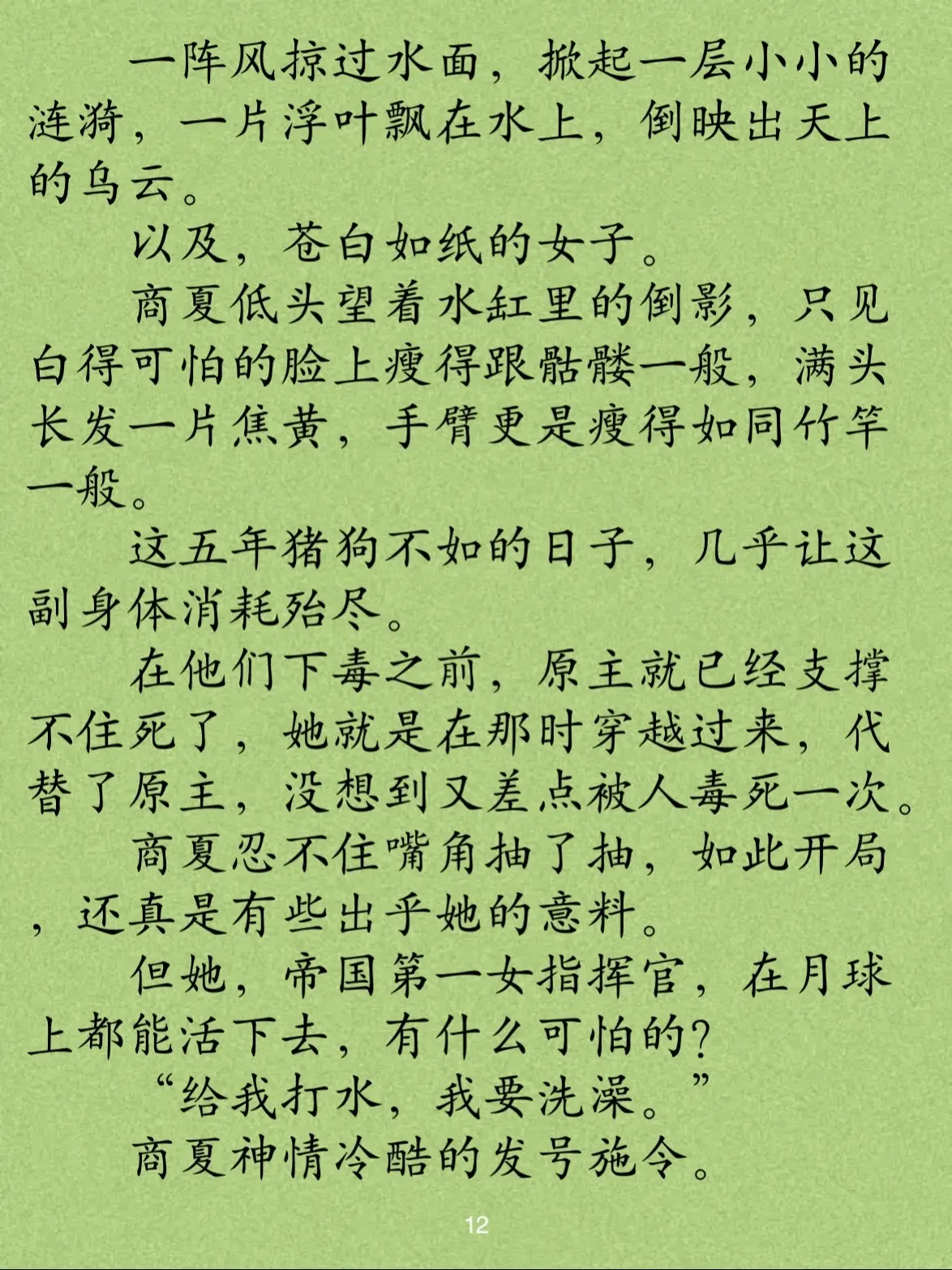 一阵风掠过水面，掀起一层小小的涟漪，一片浮叶飘在水上，倒映出天上的乌云。

以及，苍白如纸的女子。

商夏低头望着水缸里的倒影，只见白得可怕的脸上瘦得跟骷髅一般，满头长发一片焦黄，手臂更是瘦得如同竹竿一般。

这五年猪狗不如的日子，几乎让这副身体消耗殆尽。

在他们下毒之前，原主就已经支撑不住死了，她就是在那时穿越过来，代替了原主，没想到又差点被人毒死一次。

商夏忍不住嘴角抽了抽，如此开局，还真是有些出乎她的意料。

但她，帝国第一女指挥官，在月球上都能活下去，有什么可怕的？

“给我打水，我要洗澡。”

商夏神情冷酷的发号施令。

12